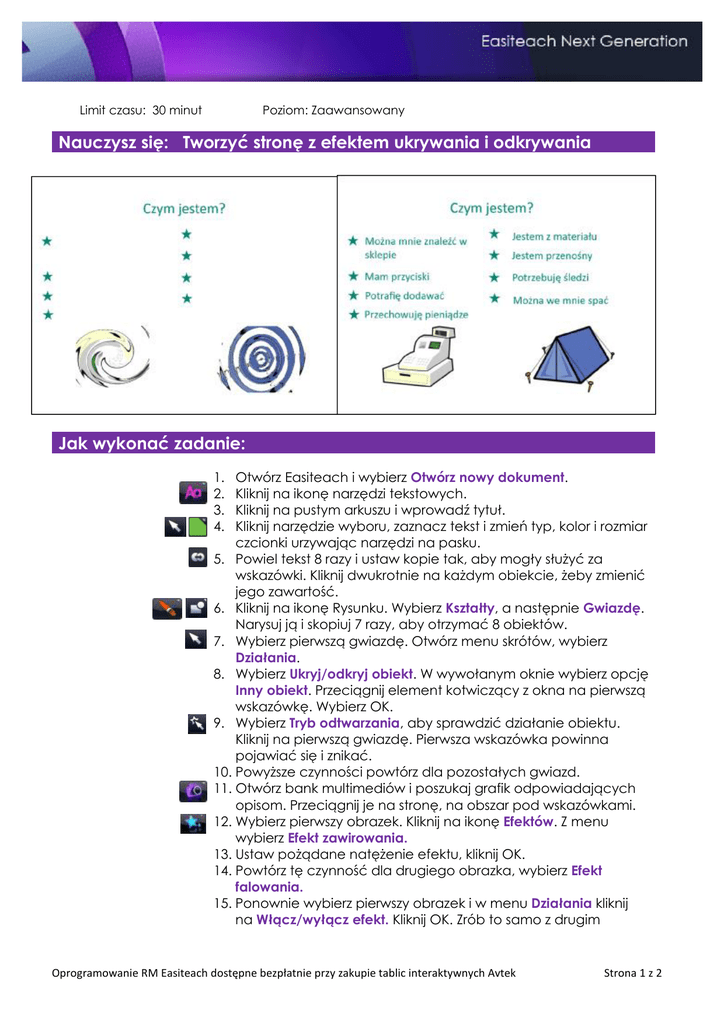 Easiteach Next Generation

Limit czasu: 30 minut Poziom: Zaawansowany

Nauczysz się: Tworzyć stronę z efektem ukrywania i odkrywania

Czym jestem?

Czym jestem?

Można mnie znaleźć w sklepie

Mam przyciski

Potrafię dodawać

Przechowuję pieniądze

Jestem z materiału

Jestem przenośny

Potrzebuję śledzi

Można we mnie spać

Jak wykonać zadanie:

1. Otwórz Easiteach i wybierz Otwórz nowy dokument.
2. Kliknij na ikonę narzędzi tekstowych.
3. Kliknij na pustym arkuszu i wprowadź tytuł.
4. Kliknij narzędzie wyboru, zaznacz tekst i zmień typ, kolor i rozmiar czcionki urzywając narzędzi na pasku.
5. Powiel tekst 8 razy i ustaw kopie tak, aby mogły służyć za wskazówki. Kliknij dwukrotnie na każdym obiekcie, żeby zmienić jego zawartość.
6. Kliknij na ikonę Rysunku. Wybierz Kształty, a następnie Gwiazdę. Narysuj ją i skopiuj 7 razy, aby otrzymać 8 obiektów.
7. Wybierz pierwszą gwiazdę. Otwórz menu skrótów, wybierz Działania.
8. Wybierz Ukryj/odkryj obiekt. W wywołanym oknie wybierz opcję Inny obiekt. Przeciągnij element kotwiczący z okna na pierwszą wskazówkę. Wybierz OK.
9. Wybierz Tryb odtwarzania, aby sprawdzić działanie obiektu. Kliknij na pierwszą gwiazdę. Pierwsza wskazówka powinna pojawiać się i znikać.
10. Powyższe czynności powtórz dla pozostałych gwiazd.
11. Otwórz bank multimediów i poszukaj grafik odpowiadających opisom. Przeciągnij je na stronę, na obszar pod wskazówkami.
12. Wybierz pierwszy obrazek. Kliknij na ikonę Efektów. Z menu wybierz Efekt zawirowania.
13. Ustaw pożądane natężenie efektu, kliknij OK.
14. Powtórz tę czynność dla drugiego obrazka, wybierz Efekt falowania.
15. Ponownie wybierz pierwszy obrazek i w menu Działania kliknij na Włącz/wyłącz efekt. Kliknij OK. Zrób to samo z drugim

Oprogramowanie RM Easiteach dostępne bezpłatnie przy zakupie tablic interaktywnych Avtek Strona 1 z 2